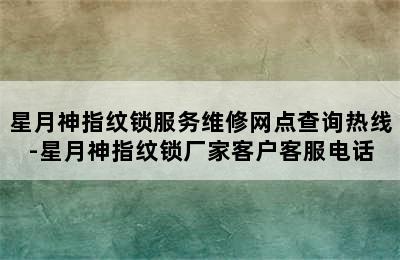 星月神指纹锁服务维修网点查询热线-星月神指纹锁厂家客户客服电话